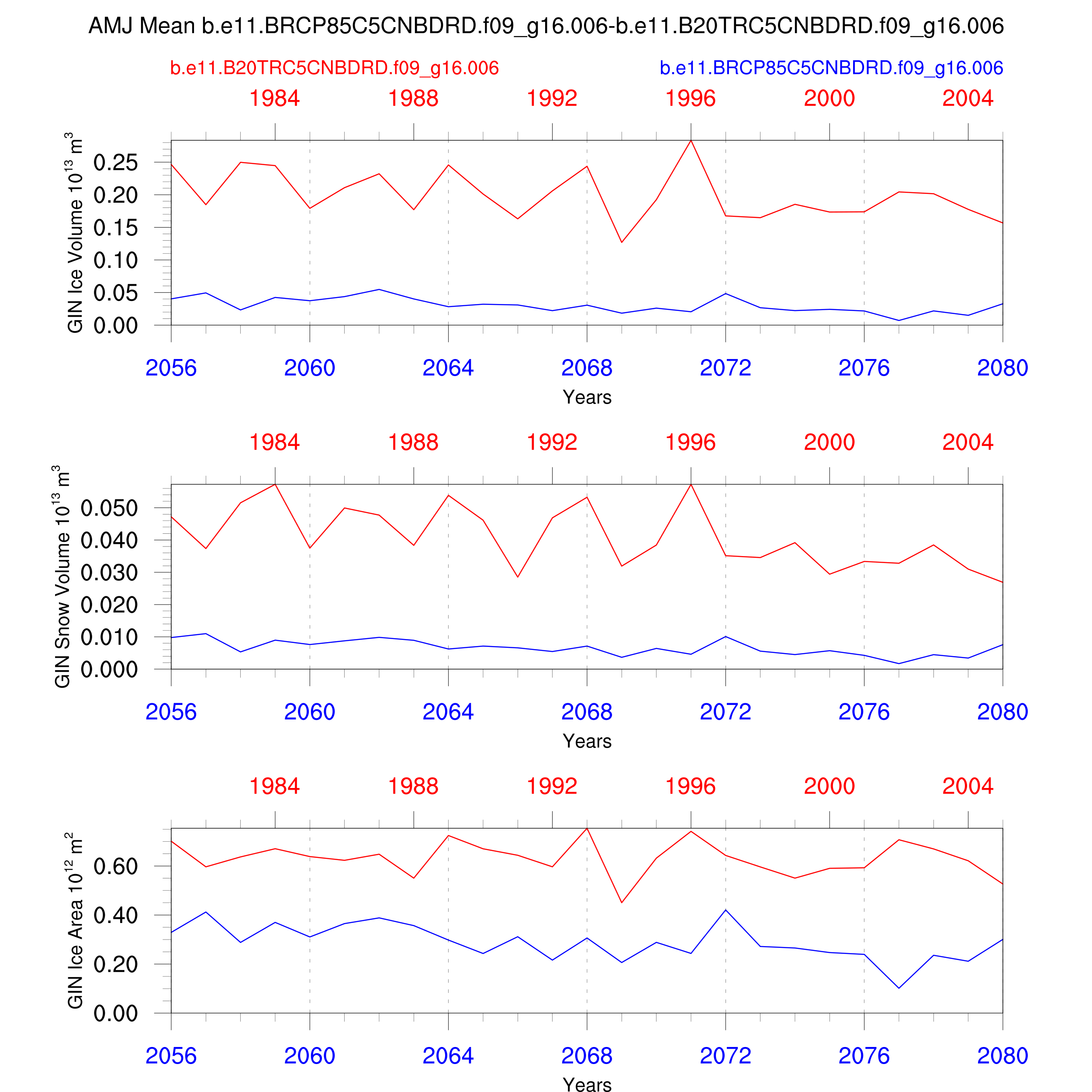 AMJ Mean b.e11.BRCP85C5CNBDRD.f09_g16.006-b.e11.B20TRC5CNBDRD.f09_g16.006

b.e11.B20TRC5CNBDRD.f09_g16.006

b.e11.BRCP85C5CNBDRD.f09_g16.006

1984 1988 1992 1996 2000 2004

GIN Ice Volume $10^{13}$ $m^3$

0.25
0.20
0.15
0.10
0.05
0.00

2056 2060 2064 2068 2072 2076 2080

Years

1984 1988 1992 1996 2000 2004

GIN Snow Volume $10^{13}$ $m^3$

0.050
0.040
0.030
0.020
0.010
0.000

2056 2060 2064 2068 2072 2076 2080

Years

1984 1988 1992 1996 2000 2004

GIN Ice Area $10^{12}$ $m^2$

0.60
0.40
0.20
0.00

2056 2060 2064 2068 2072 2076 2080

Years